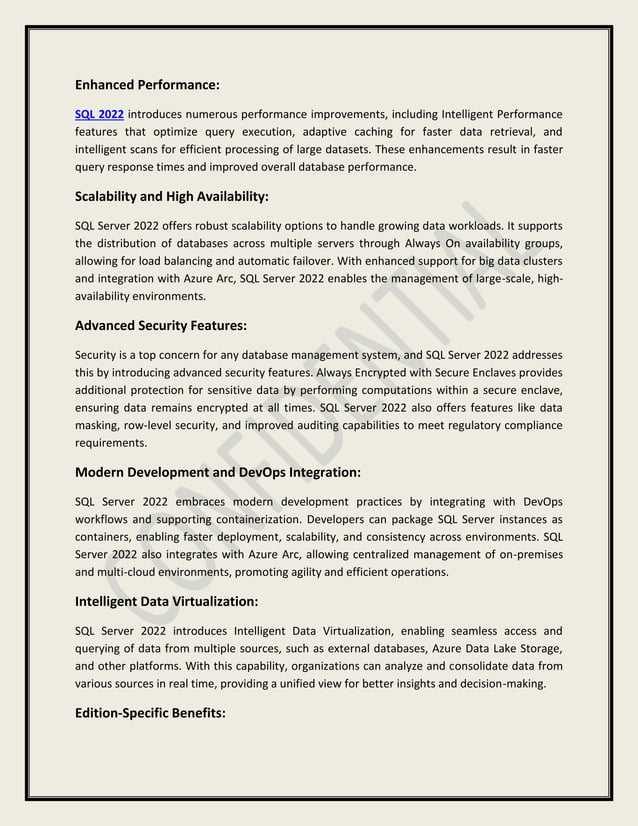 Enhanced Performance:

SQL 2022 introduces numerous performance improvements, including Intelligent Performance features that optimize query execution, adaptive caching for faster data retrieval, and intelligent scans for efficient processing of large datasets. These enhancements result in faster query response times and improved overall database performance.

Scalability and High Availability:

SQL Server 2022 offers robust scalability options to handle growing data workloads. It supports the distribution of databases across multiple servers through Always On availability groups, allowing for load balancing and automatic failover. With enhanced support for big data clusters and integration with Azure Arc, SQL Server 2022 enables the management of large-scale, high-availability environments.

Advanced Security Features:

Security is a top concern for any database management system, and SQL Server 2022 addresses this by introducing advanced security features. Always Encrypted with Secure Enclaves provides additional protection for sensitive data by performing computations within a secure enclave, ensuring data remains encrypted at all times. SQL Server 2022 also offers features like data masking, row-level security, and improved auditing capabilities to meet regulatory compliance requirements.

Modern Development and DevOps Integration:

SQL Server 2022 embraces modern development practices by integrating with DevOps workflows and supporting containerization. Developers can package SQL Server instances as containers, enabling faster deployment, scalability, and consistency across environments. SQL Server 2022 also integrates with Azure Arc, allowing centralized management of on-premises and multi-cloud environments, promoting agility and efficient operations.

Intelligent Data Virtualization:

SQL Server 2022 introduces Intelligent Data Virtualization, enabling seamless access and querying of data from multiple sources, such as external databases, Azure Data Lake Storage, and other platforms. With this capability, organizations can analyze and consolidate data from various sources in real time, providing a unified view for better insights and decision-making.

Edition-Specific Benefits:

CONFIDENTIAL